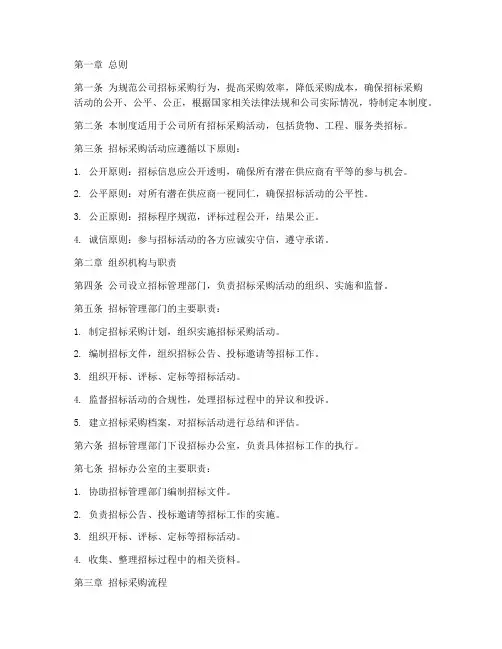 第一章 总则

第一条 为规范公司招标采购行为，提高采购效率，降低采购成本，确保招标采购活动的公开、公平、公正，根据国家相关法律法规和公司实际情况，特制定本制度。

第二条 本制度适用于公司所有招标采购活动，包括货物、工程、服务类招标。

第三条 招标采购活动应遵循以下原则：

1. 公开原则：招标信息应公开透明，确保所有潜在供应商有平等的参与机会。

2. 公平原则：对所有潜在供应商一视同仁，确保招标活动的公平性。

3. 公正原则：招标程序规范，评标过程公开，结果公正。

4. 诚信原则：参与招标活动的各方应诚实守信，遵守承诺。

第二章 组织机构与职责

第四条 公司设立招标管理部门，负责招标采购活动的组织、实施和监督。

第五条 招标管理部门的主要职责：

1. 制定招标采购计划，组织实施招标采购活动。

2. 编制招标文件，组织招标公告、投标邀请等招标工作。

3. 组织开标、评标、定标等招标活动。

4. 监督招标活动的合规性，处理招标过程中的异议和投诉。

5. 建立招标采购档案，对招标活动进行总结和评估。

第六条 招标管理部门下设招标办公室，负责具体招标工作的执行。

第七条 招标办公室的主要职责：

1. 协助招标管理部门编制招标文件。

2. 负责招标公告、投标邀请等招标工作的实施。

3. 组织开标、评标、定标等招标活动。

4. 收集、整理招标过程中的相关资料。

第三章 招标采购流程